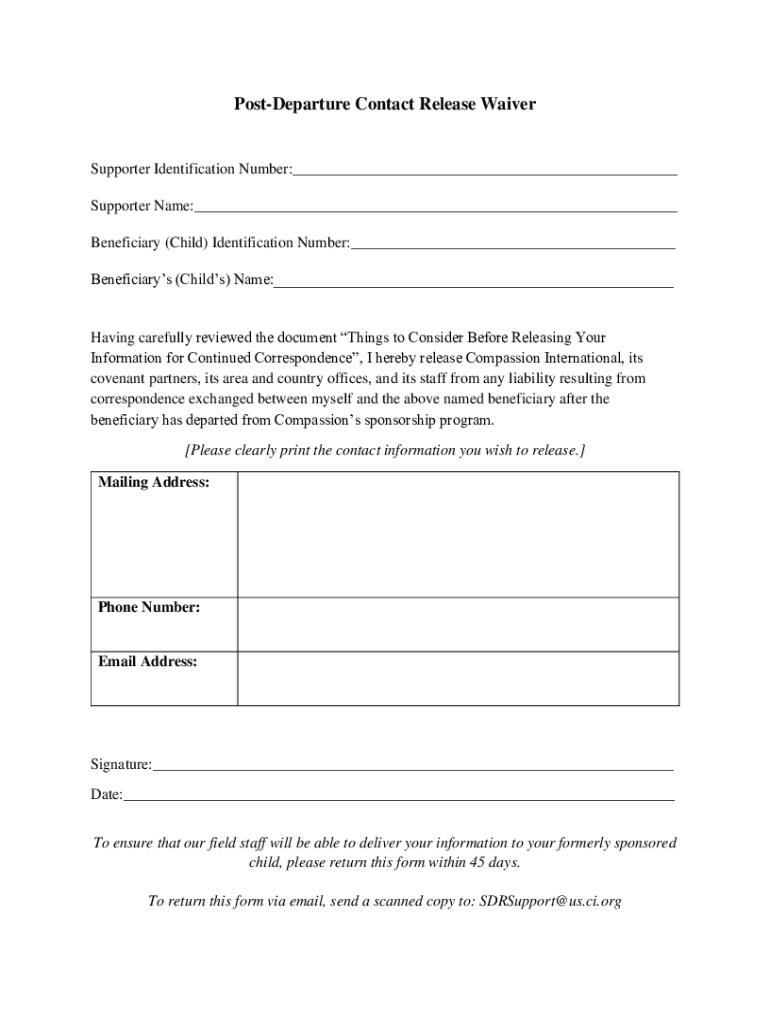 Post-Departure Contact Release Waiver

Supporter Identification Number:

Supporter Name:

Beneficiary (Child) Identification Number:

Beneficiary's (Child's) Name:

Having carefully reviewed the document "Things to Consider Before Releasing Your Information for Continued Correspondence", I hereby release Compassion International, its covenant partners, its area and country offices, and its staff from any liability resulting from correspondence exchanged between myself and the above named beneficiary after the beneficiary has departed from Compassion's sponsorship program.

[Please clearly print the contact information you wish to release.]

| Mailing Address: | |
|---|---|
| Phone Number: | |
| Email Address: | |

Signature:

Date:

To ensure that our field staff will be able to deliver your information to your formerly sponsored child, please return this form within 45 days.

To return this form via email, send a scanned copy to: SDRSupport@us.ci.org